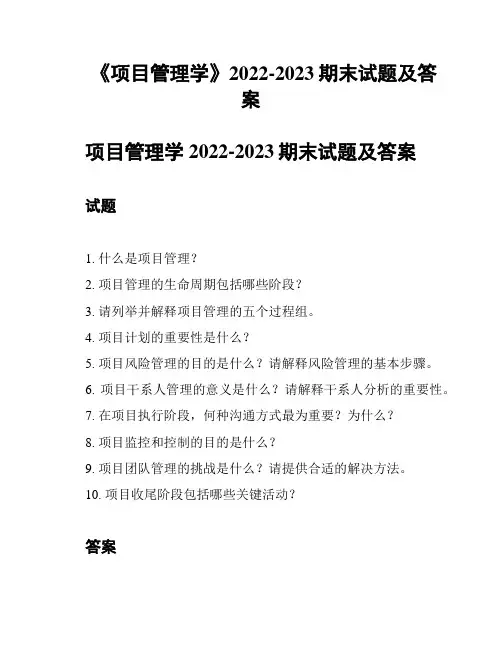 《项目管理学》2022-2023 期末试题及答案

项目管理学 2022-2023 期末试题及答案

试题

1. 什么是项目管理？
2. 项目管理的生命周期包括哪些阶段？
3. 请列举并解释项目管理的五个过程组。
4. 项目计划的重要性是什么？
5. 项目风险管理的目的是什么？请解释风险管理的基本步骤。
6. 项目干系人管理的意义是什么？请解释干系人分析的重要性。
7. 在项目执行阶段，何种沟通方式最为重要？为什么？
8. 项目监控和控制的目的是什么？
9. 项目团队管理的挑战是什么？请提供合适的解决方法。
10. 项目收尾阶段包括哪些关键活动？

答案